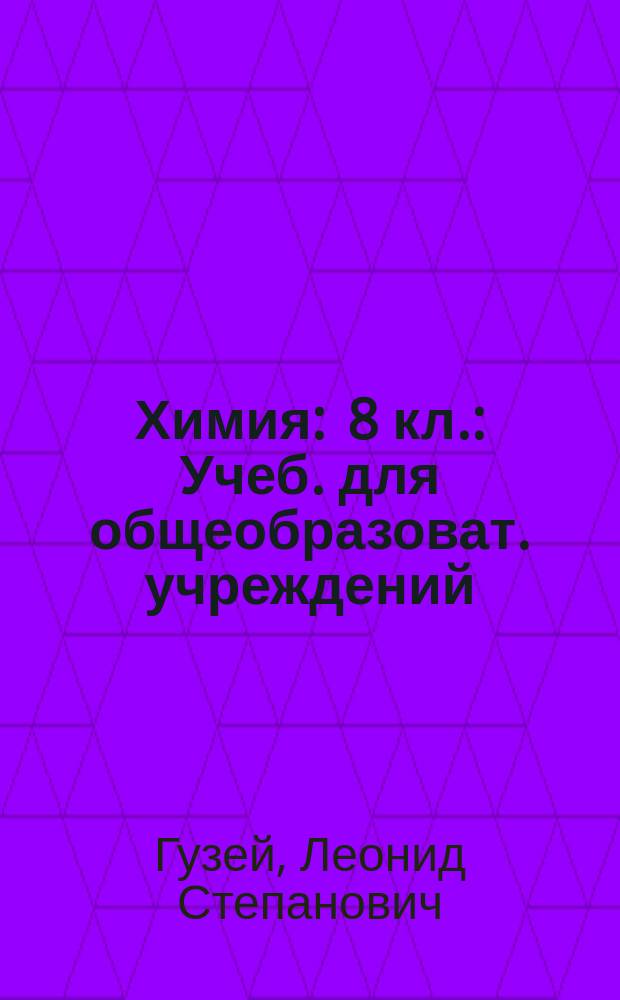 Химия: 8 кл.: Учеб. для общеобразоват. учреждений

Гузей, Леонид Степанович